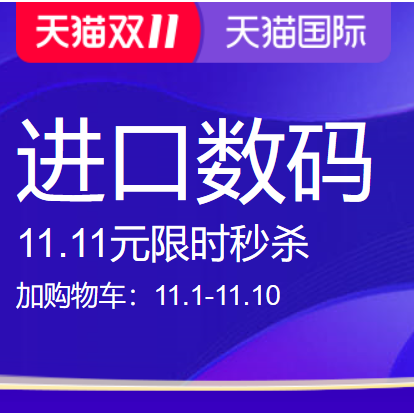 天猫双11 天猫国际

进口数码

11.11元限时秒杀

加购物车：11.1-11.10